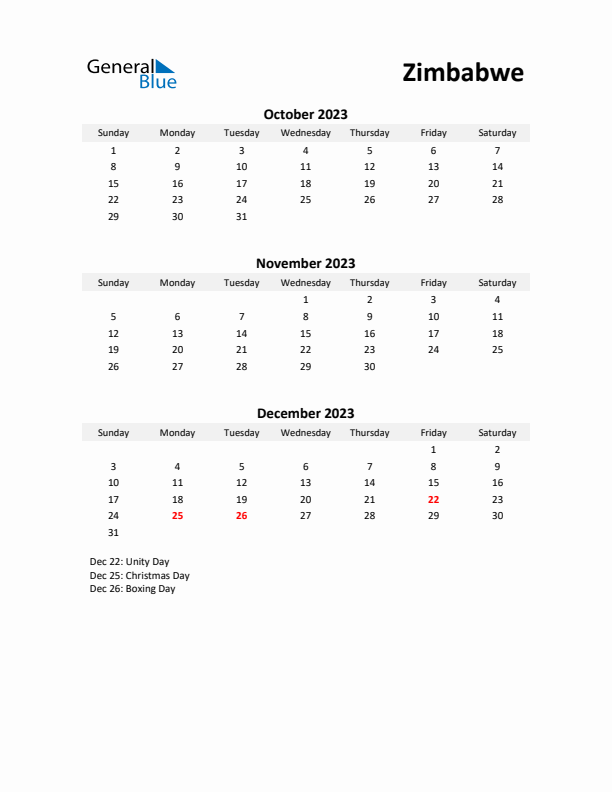 General Blue

Zimbabwe

October 2023

| Sunday | Monday | Tuesday | Wednesday | Thursday | Friday | Saturday |
|---|---|---|---|---|---|---|
| 1 | 2 | 3 | 4 | 5 | 6 | 7 |
| 8 | 9 | 10 | 11 | 12 | 13 | 14 |
| 15 | 16 | 17 | 18 | 19 | 20 | 21 |
| 22 | 23 | 24 | 25 | 26 | 27 | 28 |
| 29 | 30 | 31 | | | | |

November 2023

| Sunday | Monday | Tuesday | Wednesday | Thursday | Friday | Saturday |
|---|---|---|---|---|---|---|
| | | | 1 | 2 | 3 | 4 |
| 5 | 6 | 7 | 8 | 9 | 10 | 11 |
| 12 | 13 | 14 | 15 | 16 | 17 | 18 |
| 19 | 20 | 21 | 22 | 23 | 24 | 25 |
| 26 | 27 | 28 | 29 | 30 | | |

December 2023

| Sunday | Monday | Tuesday | Wednesday | Thursday | Friday | Saturday |
|---|---|---|---|---|---|---|
| | | | | | 1 | 2 |
| 3 | 4 | 5 | 6 | 7 | 8 | 9 |
| 10 | 11 | 12 | 13 | 14 | 15 | 16 |
| 17 | 18 | 19 | 20 | 21 | 22 | 23 |
| 24 | 25 | 26 | 27 | 28 | 29 | 30 |
| 31 | | | | | | |

Dec 22: Unity Day
Dec 25: Christmas Day
Dec 26: Boxing Day